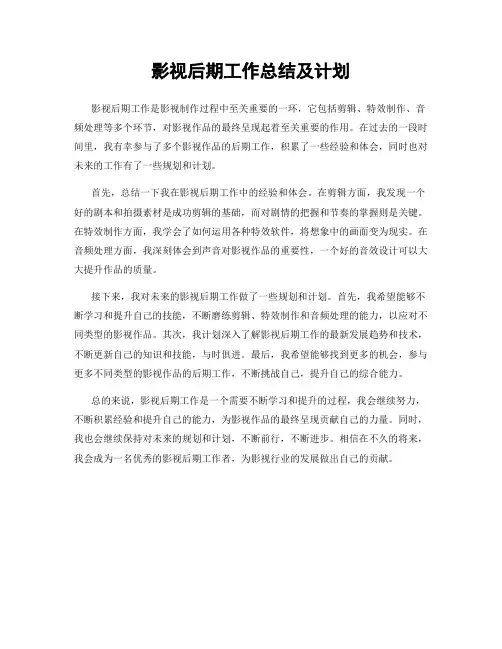 影视后期工作总结及计划

影视后期工作是影视制作过程中至关重要的一环，它包括剪辑、特效制作、音频处理等多个环节，对影视作品的最终呈现起着至关重要的作用。在过去的一段时间里，我有幸参与了多个影视作品的后期工作，积累了一些经验和体会，同时也对未来的工作有了一些规划和计划。

首先，总结一下我在影视后期工作中的经验和体会。在剪辑方面，我发现一个好的剧本和拍摄素材是成功剪辑的基础，而对剧情的把握和节奏的掌握则是关键。在特效制作方面，我学会了如何运用各种特效软件，将想象中的画面变为现实。在音频处理方面，我深刻体会到声音对影视作品的重要性，一个好的音效设计可以大大提升作品的质量。

接下来，我对未来的影视后期工作做了一些规划和计划。首先，我希望能够不断学习和提升自己的技能，不断磨练剪辑、特效制作和音频处理的能力，以应对不同类型的影视作品。其次，我计划深入了解影视后期工作的最新发展趋势和技术，不断更新自己的知识和技能，与时俱进。最后，我希望能够找到更多的机会，参与更多不同类型的影视作品的后期工作，不断挑战自己，提升自己的综合能力。

总的来说，影视后期工作是一个需要不断学习和提升的过程，我会继续努力，不断积累经验和提升自己的能力，为影视作品的最终呈现贡献自己的力量。同时，我也会继续保持对未来的规划和计划，不断前行，不断进步。相信在不久的将来，我会成为一名优秀的影视后期工作者，为影视行业的发展做出自己的贡献。